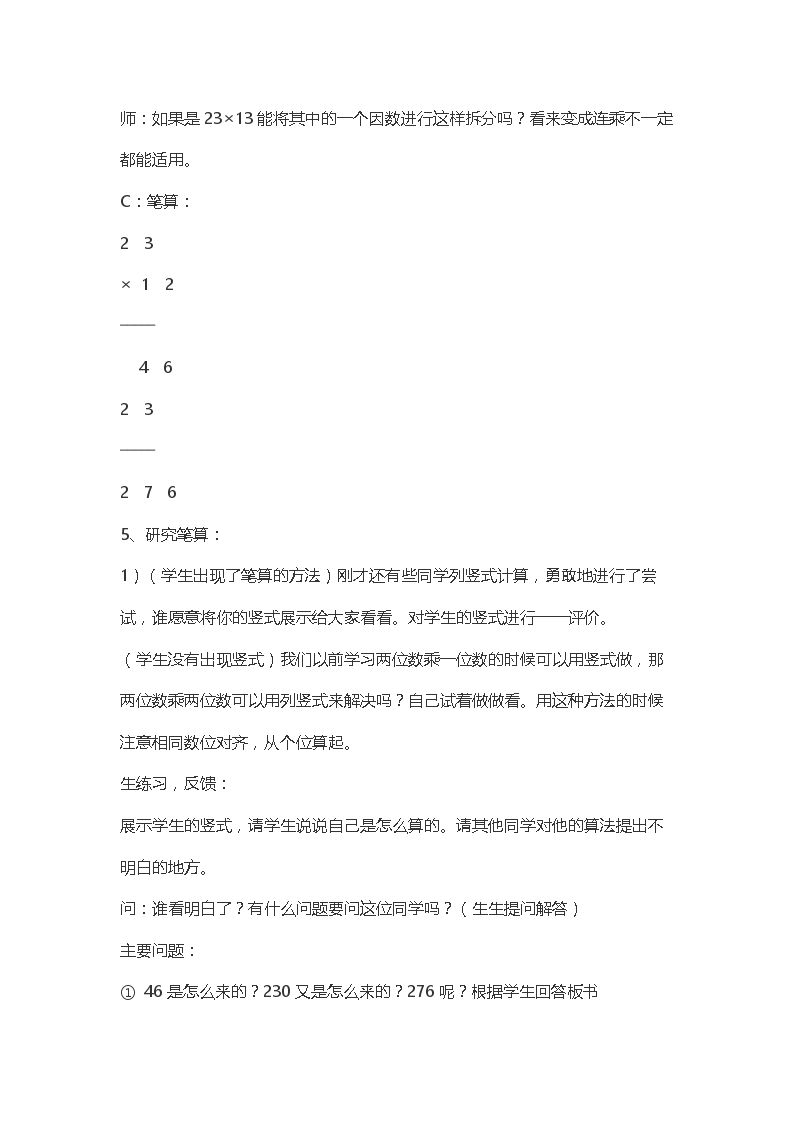 师：如果是23×13能将其中的一个因数进行这样拆分吗？看来变成连乘不一定都能适用。

C：笔算：

2 3

× 1 2

——

4 6

2 3

——

2 7 6

5、研究笔算：

1）（学生出现了笔算的方法）刚才还有些同学列竖式计算，勇敢地进行了尝试，谁愿意将你的竖式展示给大家看看。对学生的竖式进行——评价。

（学生没有出现竖式）我们以前学习两位数乘一位数的时候可以用竖式做，那两位数乘两位数可以用列竖式来解决吗？自己试着做做看。用这种方法的时候注意相同数位对齐，从个位算起。

生练习，反馈：

展示学生的竖式，请学生说说自己是怎么算的。请其他同学对他的算法提出不明白的地方。

问：谁看明白了？有什么问题要问这位同学吗？（生生提问解答）

主要问题：

① 46是怎么来的？230又是怎么来的？276呢？根据学生回答板书